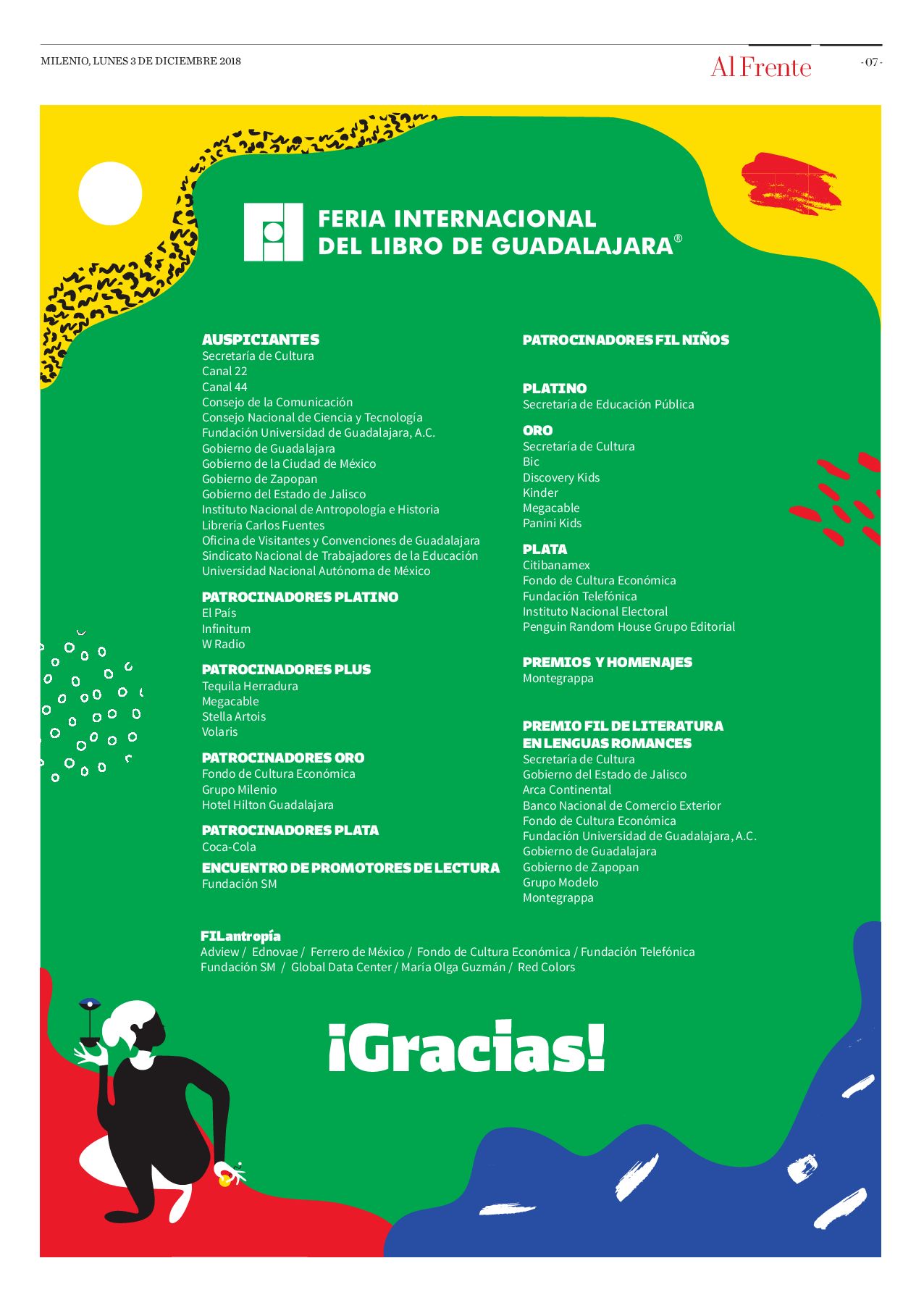 MILENIO, LUNES 3 DE DICIEMBRE 2018

Al Frente

- 07 -

FERIA INTERNACIONAL DEL LIBRO DE GUADALAJARA®

AUSPICIANTES
Secretaría de Cultura
Canal 22
Canal 44
Consejo de la Comunicación
Consejo Nacional de Ciencia y Tecnología
Fundación Universidad de Guadalajara, A.C.
Gobierno de Guadalajara
Gobierno de la Ciudad de México
Gobierno de Zapopan
Gobierno del Estado de Jalisco
Instituto Nacional de Antropología e Historia
Librería Carlos Fuentes
Oficina de Visitantes y Convenciones de Guadalajara
Sindicato Nacional de Trabajadores de la Educación
Universidad Nacional Autónoma de México

PATROCINADORES PLATINO
El País
Infinitum
W Radio

PATROCINADORES PLUS
Tequila Herradura
Megacable
Stella Artois
Volaris

PATROCINADORES ORO
Fondo de Cultura Económica
Grupo Milenio
Hotel Hilton Guadalajara

PATROCINADORES PLATA
Coca-Cola

ENCUENTRO DE PROMOTORES DE LECTURA
Fundación SM

PATROCINADORES FIL NIÑOS

PLATINO
Secretaría de Educación Pública

ORO
Secretaría de Cultura
Bic
Discovery Kids
Kinder
Megacable
Panini Kids

PLATA
Citibanamex
Fondo de Cultura Económica
Fundación Telefónica
Instituto Nacional Electoral
Penguin Random House Grupo Editorial

PREMIOS Y HOMENAJES
Montegrappa

PREMIO FIL DE LITERATURA EN LENGUAS ROMANCES
Secretaría de Cultura
Gobierno del Estado de Jalisco
Arca Continental
Banco Nacional de Comercio Exterior
Fondo de Cultura Económica
Fundación Universidad de Guadalajara, A.C.
Gobierno de Guadalajara
Gobierno de Zapopan
Grupo Modelo
Montegrappa

FILantropía
Adview / Ednovae / Ferrero de México / Fondo de Cultura Económica / Fundación Telefónica
Fundación SM / Global Data Center / María Olga Guzmán / Red Colors

¡Gracias!